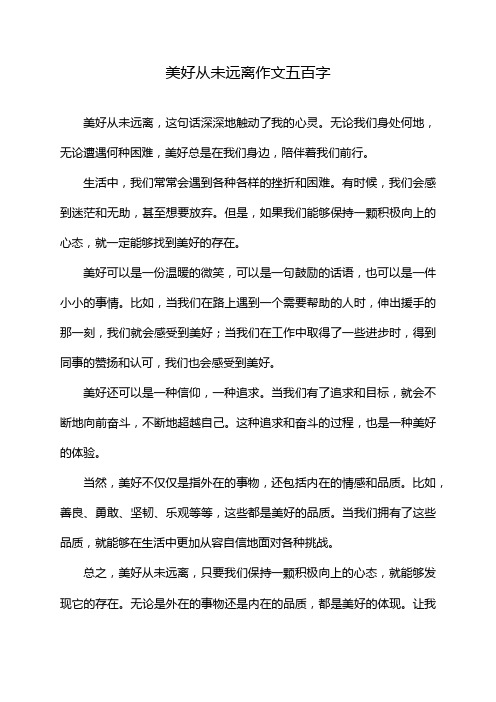 美好从未远离作文五百字

美好从未远离，这句话深深地触动了我的心灵。无论我们身处何地，无论遭遇何种困难，美好总是在我们身边，陪伴着我们前行。

生活中，我们常常会遇到各种各样的挫折和困难。有时候，我们会感到迷茫和无助，甚至想要放弃。但是，如果我们能够保持一颗积极向上的心态，就一定能够找到美好的存在。

美好可以是一份温暖的微笑，可以是一句鼓励的话语，也可以是一件小小的事情。比如，当我们在路上遇到一个需要帮助的人时，伸出援手的那一刻，我们就会感受到美好；当我们在工作中取得了一些进步时，得到同事的赞扬和认可，我们也会感受到美好。

美好还可以是一种信仰，一种追求。当我们有了追求和目标，就会不断地向前奋斗，不断地超越自己。这种追求和奋斗的过程，也是一种美好的体验。

当然，美好不仅仅是指外在的事物，还包括内在的情感和品质。比如，善良、勇敢、坚韧、乐观等等，这些都是美好的品质。当我们拥有了这些品质，就能够在生活中更加从容自信地面对各种挑战。

总之，美好从未远离，只要我们保持一颗积极向上的心态，就能够发现它的存在。无论是外在的事物还是内在的品质，都是美好的体现。让我